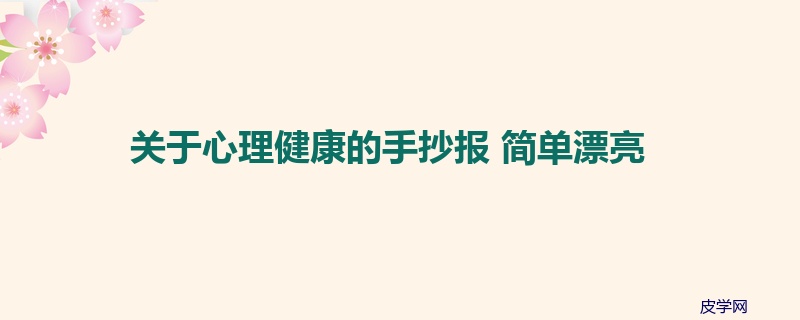 关于心理健康的手抄报 简单漂亮

皮学网